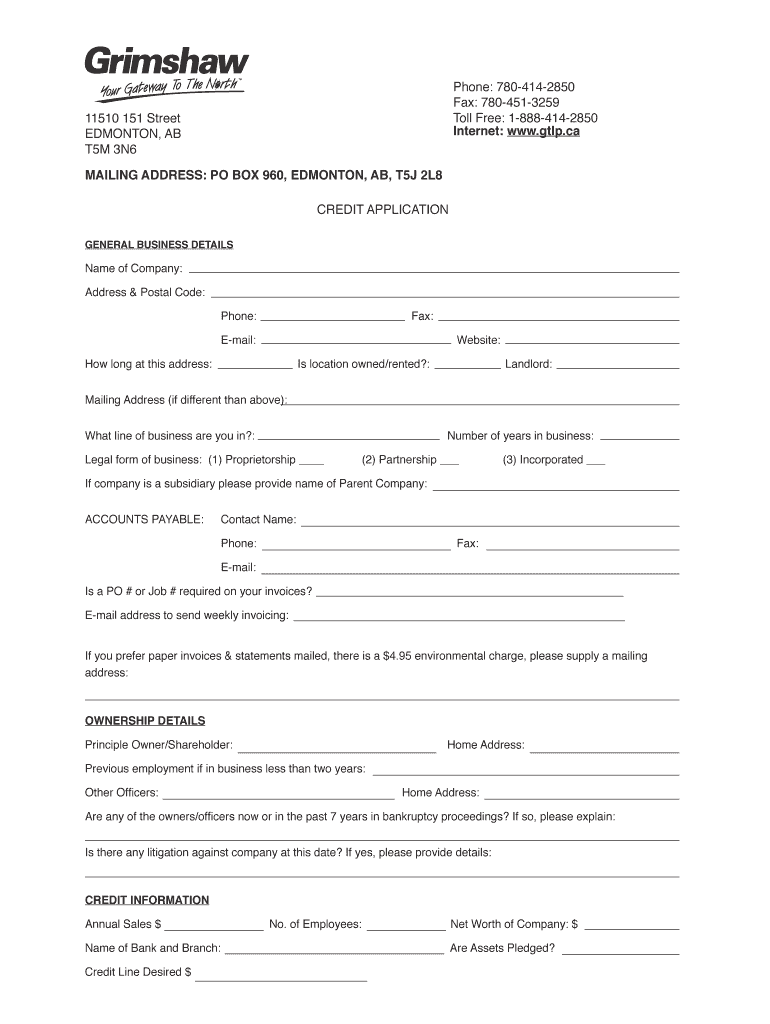 Grimshaw
Your Gateway To The North™

11510 151 Street
EDMONTON, AB
T5M 3N6

Phone: 780-414-2850
Fax: 780-451-3259
Toll Free: 1-888-414-2850
Internet: www.gtlp.ca

MAILING ADDRESS: PO BOX 960, EDMONTON, AB, T5J 2L8

CREDIT APPLICATION

GENERAL BUSINESS DETAILS

Name of Company:

Address & Postal Code:

Phone: Fax:

E-mail: Website:

How long at this address: Is location owned/rented?: Landlord:

Mailing Address (if different than above):

What line of business are you in?: Number of years in business:

Legal form of business: (1) Proprietorship (2) Partnership (3) Incorporated

If company is a subsidiary please provide name of Parent Company:

ACCOUNTS PAYABLE: Contact Name:

Phone: Fax:

E-mail:

Is a PO # or Job # required on your invoices?

E-mail address to send weekly invoicing:

If you prefer paper invoices & statements mailed, there is a $4.95 environmental charge, please supply a mailing address:

OWNERSHIP DETAILS

Principle Owner/Shareholder: Home Address:

Previous employment if in business less than two years:

Other Officers: Home Address:

Are any of the owners/officers now or in the past 7 years in bankruptcy proceedings? If so, please explain:

Is there any litigation against company at this date? If yes, please provide details:

CREDIT INFORMATION

Annual Sales $ No. of Employees: Net Worth of Company: $

Name of Bank and Branch: Are Assets Pledged?

Credit Line Desired $